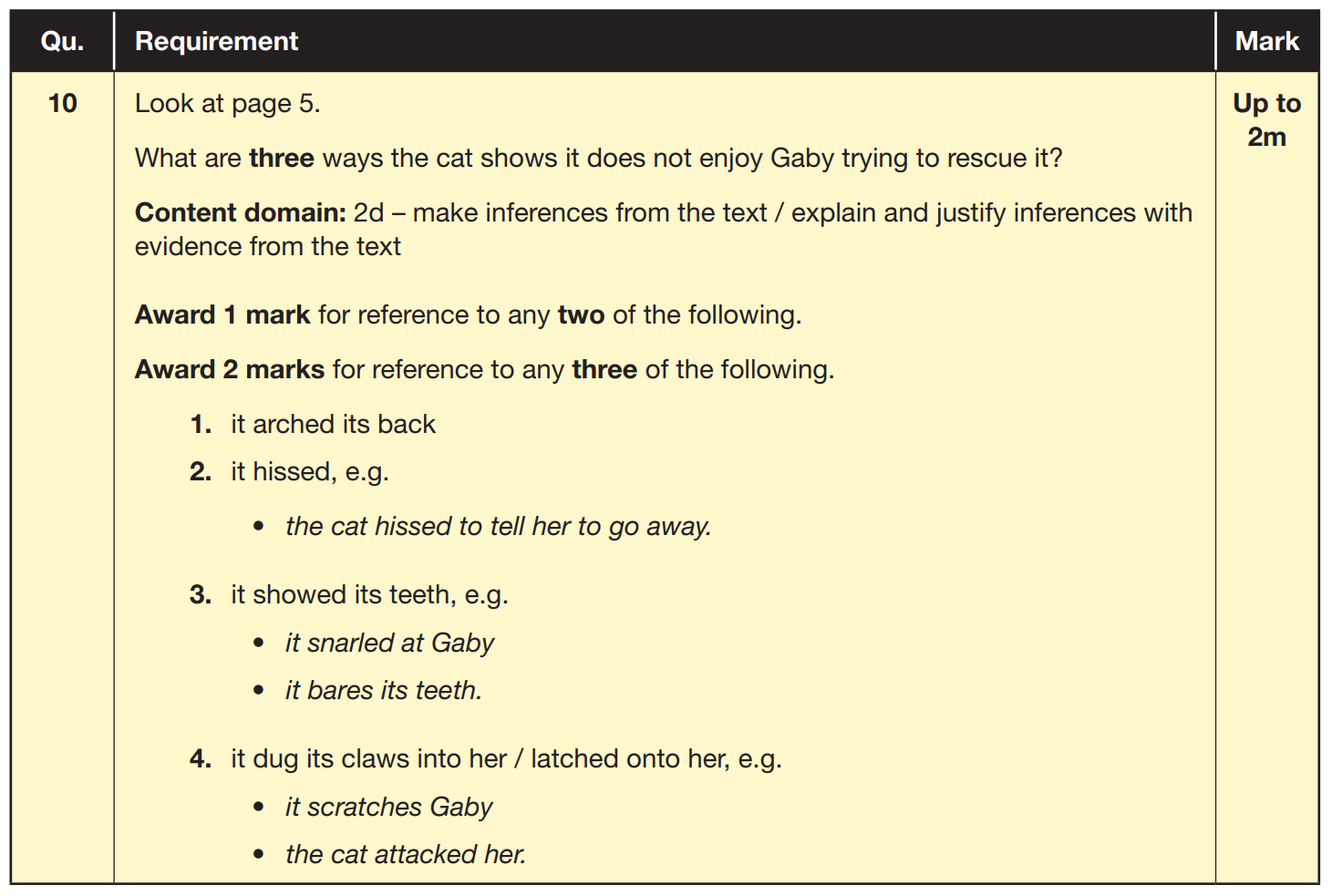 | Qu. | Requirement | Mark |
|---|---|---|
| 10 | Look at page 5. What are three ways the cat shows it does not enjoy Gaby trying to rescue it? Content domain: 2d – make inferences from the text / explain and justify inferences with evidence from the text Award 1 mark for reference to any two of the following. Award 2 marks for reference to any three of the following. 1. it arched its back 2. it hissed, e.g. • the cat hissed to tell her to go away. 3. it showed its teeth, e.g. • it snarled at Gaby • it bares its teeth. 4. it dug its claws into her / latched onto her, e.g. • it scratches Gaby • the cat attacked her. | Up to 2m |